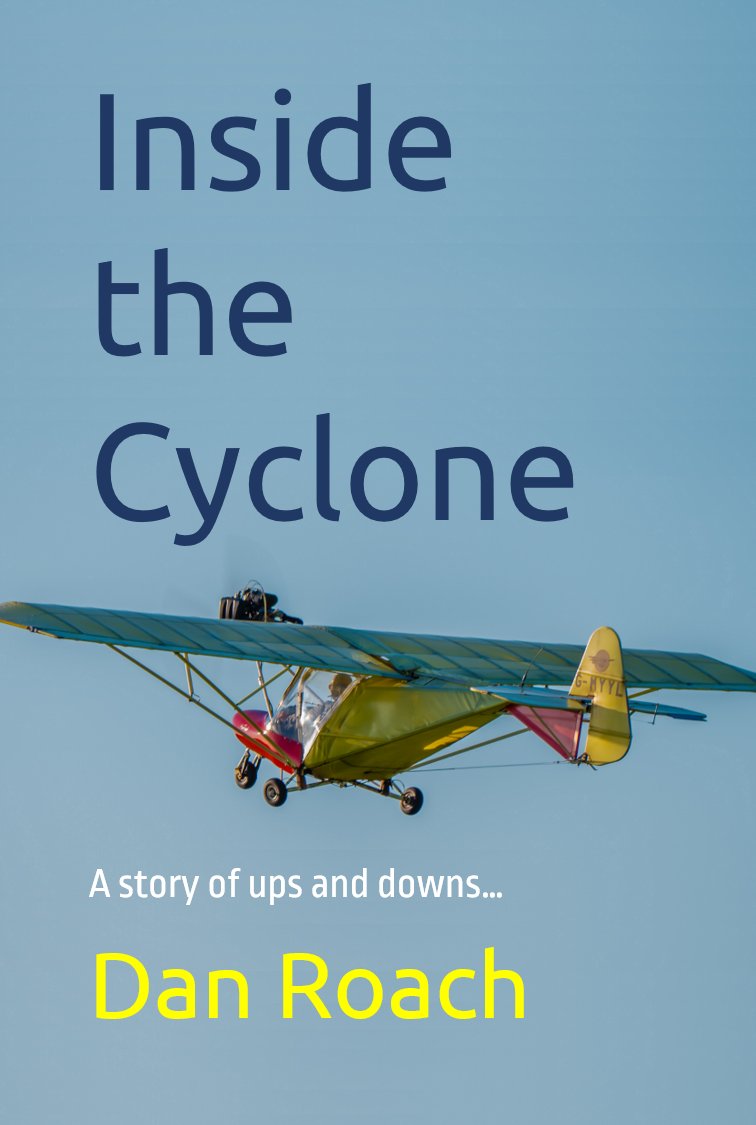 Inside the Cyclone

G-MYYL

A story of ups and downs...

Dan Roach